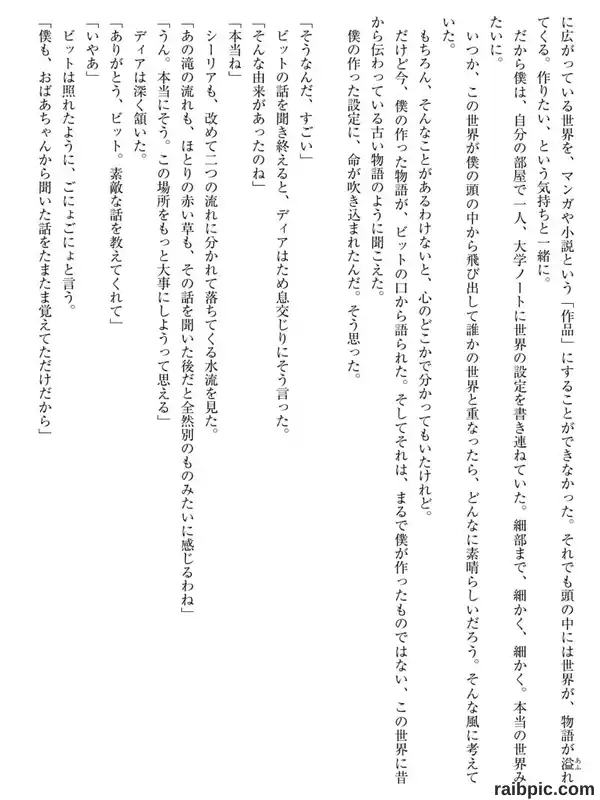 に広がっている世界を、マンガや小説という「作品」にすることができなかった。それでも頭の中には世界が、物語が溢れてくる。作りたい、という気持ちと一緒に。

だから僕は、自分の部屋で一人、大学ノートに世界の設定を書き連ねていた。細部まで、細かく、細かく。本当の世界みたいに。

いつか、この世界が僕の頭の中から飛び出して誰かの世界と重なったら、どんなに素晴らしいだろう。そんな風に考えていた。

もちろん、そんなことがあるわけないと、心のどこかで分かってもいたけれど。

だけど今、僕の作った物語が、ビットの口から語られた。そしてそれは、まるで僕が作ったものではない、この世界に昔から伝わっている古い物語のように聞こえた。

僕の作った設定に、命が吹き込まれたんだ。そう思った。

「そうなんだ、すごい」

ビットの話を聞き終えると、ディアはため息交じりにそう言った。

「そんな由来があったのね」

「本当ね」

シーリアも、改めて二つの流れに分かれて落ちてくる水流を見た。

「あの滝の流れも、ほとりの赤い草も、その話を聞いた後だと全然別のものみたいに感じるわね」

「うん。本当にそう。この場所をもっと大事にしようって思える」

ディアは深く頷いた。

「ありがとう、ビット。素敵な話を教えてくれて」

「いやあ」

ビットは照れたように、ごにょごにょと言う。

「僕も、おばあちゃんから聞いた話をたまたま覚えてただけだから」

raibpic.com